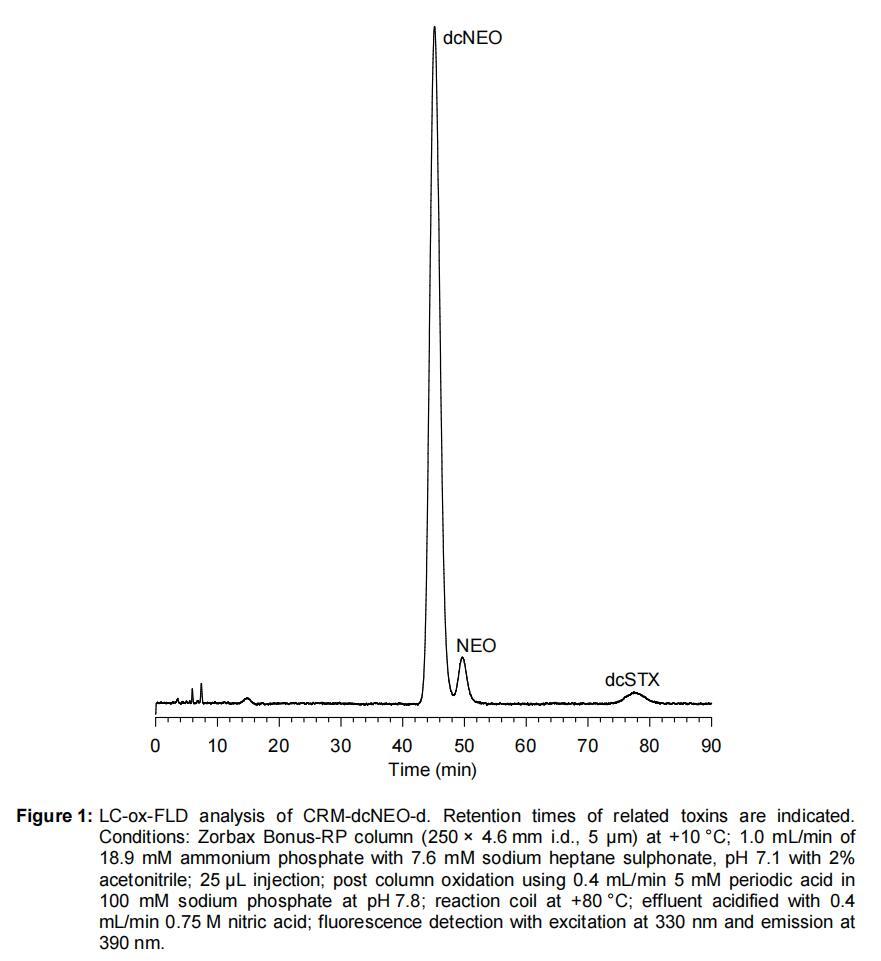 dcNEO

NEO

dcSTX

0 10 20 30 40 50 60 70 80 90

Time (min)

**Figure 1:** LC-ox-FLD analysis of CRM-dcNEO-d. Retention times of related toxins are indicated. Conditions: Zorbax Bonus-RP column (250 × 4.6 mm i.d., 5 µm) at +10 °C; 1.0 mL/min of 18.9 mM ammonium phosphate with 7.6 mM sodium heptane sulphonate, pH 7.1 with 2% acetonitrile; 25 µL injection; post column oxidation using 0.4 mL/min 5 mM periodic acid in 100 mM sodium phosphate at pH 7.8; reaction coil at +80 °C; effluent acidified with 0.4 mL/min 0.75 M nitric acid; fluorescence detection with excitation at 330 nm and emission at 390 nm.